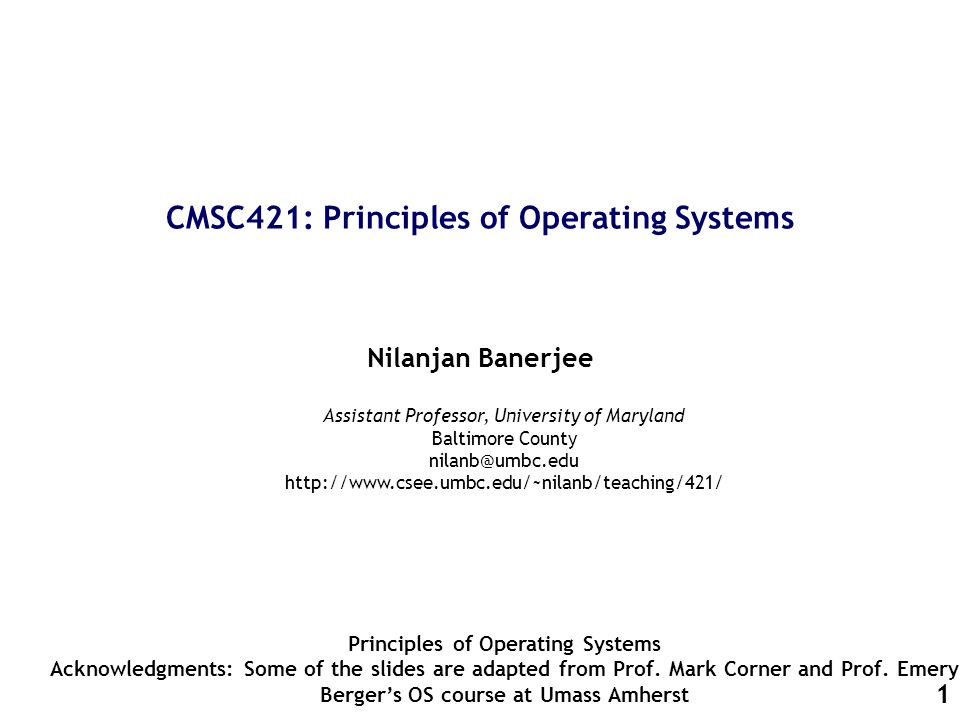 CMSC421: Principles of Operating Systems

Nilanjan Banerjee

Assistant Professor, University of Maryland
Baltimore County
nilanb@umbc.edu
http://www.csee.umbc.edu/~nilanb/teaching/421/

Principles of Operating Systems
Acknowledgments: Some of the slides are adapted from Prof. Mark Corner and Prof. Emery Berger's OS course at Umass Amherst

1